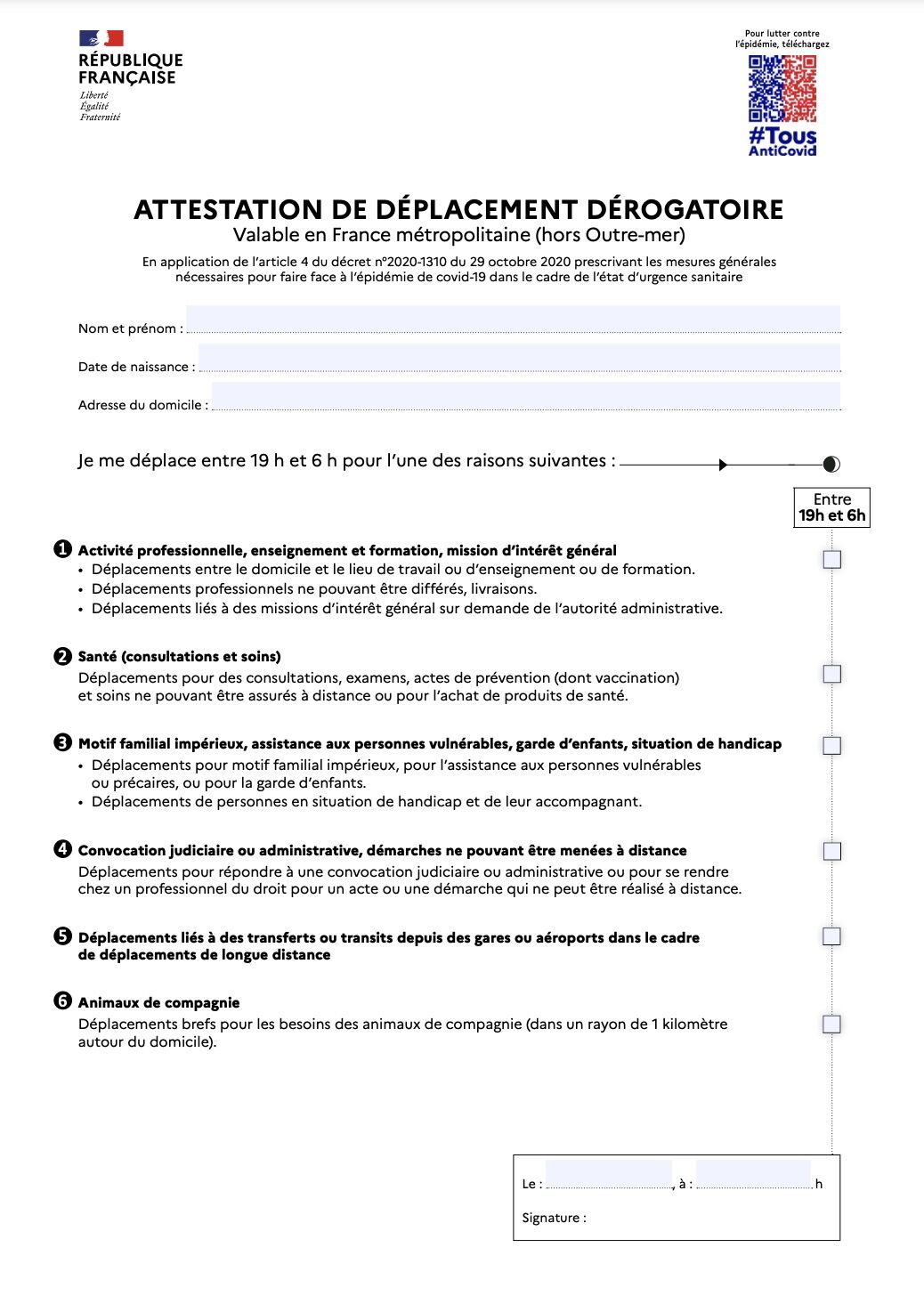 RÉPUBLIQUE FRANÇAISE
Liberté
Égalité
Fraternité

Pour lutter contre l'épidémie, téléchargez
#Tous AntiCovid

ATTESTATION DE DÉPLACEMENT DÉROGATOIRE
Valable en France métropolitaine (hors Outre-mer)
En application de l'article 4 du décret n°2020-1310 du 29 octobre 2020 prescrivant les mesures générales nécessaires pour faire face à l'épidémie de covid-19 dans le cadre de l'état d'urgence sanitaire

Nom et prénom :
Date de naissance :
Adresse du domicile :

Je me déplace entre 19 h et 6 h pour l'une des raisons suivantes :

Entre 19h et 6h

1 Activité professionnelle, enseignement et formation, mission d'intérêt général
• Déplacements entre le domicile et le lieu de travail ou d'enseignement ou de formation.
• Déplacements professionnels ne pouvant être différés, livraisons.
• Déplacements liés à des missions d'intérêt général sur demande de l'autorité administrative.

2 Santé (consultations et soins)
Déplacements pour des consultations, examens, actes de prévention (dont vaccination) et soins ne pouvant être assurés à distance ou pour l'achat de produits de santé.

3 Motif familial impérieux, assistance aux personnes vulnérables, garde d'enfants, situation de handicap
• Déplacements pour motif familial impérieux, pour l'assistance aux personnes vulnérables ou précaires, ou pour la garde d'enfants.
• Déplacements de personnes en situation de handicap et de leur accompagnant.

4 Convocation judiciaire ou administrative, démarches ne pouvant être menées à distance
Déplacements pour répondre à une convocation judiciaire ou administrative ou pour se rendre chez un professionnel du droit pour un acte ou une démarche qui ne peut être réalisé à distance.

5 Déplacements liés à des transferts ou transits depuis des gares ou aéroports dans le cadre de déplacements de longue distance

6 Animaux de compagnie
Déplacements brefs pour les besoins des animaux de compagnie (dans un rayon de 1 kilomètre autour du domicile).

Le : , à : h
Signature :